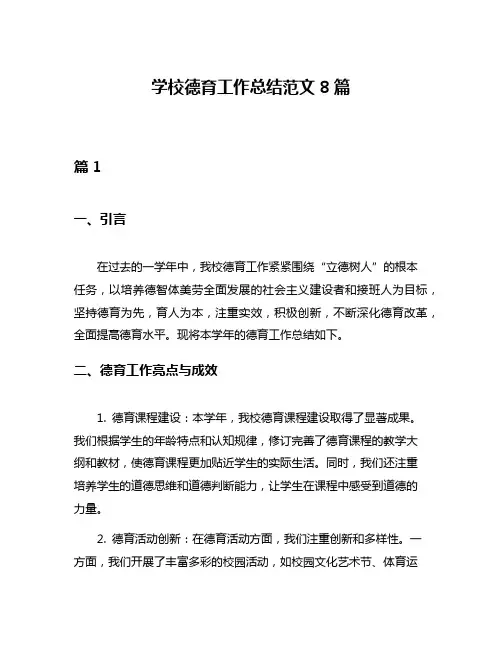 学校德育工作总结范文 8 篇

篇 1

一、引言

在过去的一学年中，我校德育工作紧紧围绕“立德树人”的根本任务，以培养德智体美劳全面发展的社会主义建设者和接班人为目标，坚持德育为先，育人为本，注重实效，积极创新，不断深化德育改革，全面提高德育水平。现将本学年的德育工作总结如下。

二、德育工作亮点与成效

1. 德育课程建设：本学年，我校德育课程建设取得了显著成果。我们根据学生的年龄特点和认知规律，修订完善了德育课程的教学大纲和教材，使德育课程更加贴近学生的实际生活。同时，我们还注重培养学生的道德思维和道德判断能力，让学生在课程中感受到道德的力量。

2. 德育活动创新：在德育活动方面，我们注重创新和多样性。一方面，我们开展了丰富多彩的校园活动，如校园文化艺术节、体育运